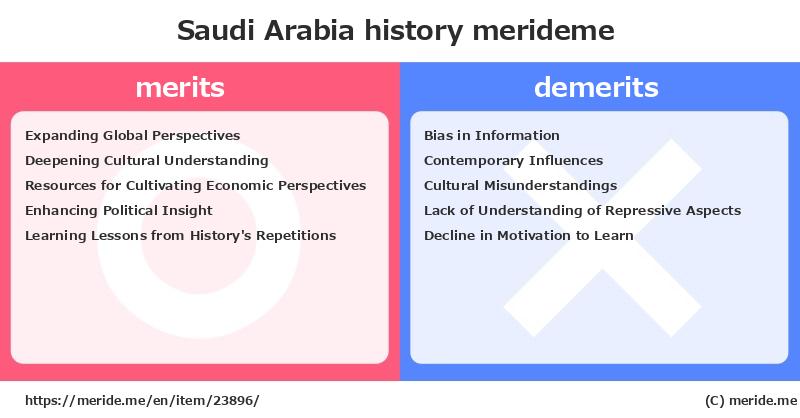 Saudi Arabia history merideme

merits

Expanding Global Perspectives
Deepening Cultural Understanding
Resources for Cultivating Economic Perspectives
Enhancing Political Insight
Learning Lessons from History's Repetitions

demerits

Bias in Information
Contemporary Influences
Cultural Misunderstandings
Lack of Understanding of Repressive Aspects
Decline in Motivation to Learn

https://meride.me/en/item/23896/

(C) meride.me